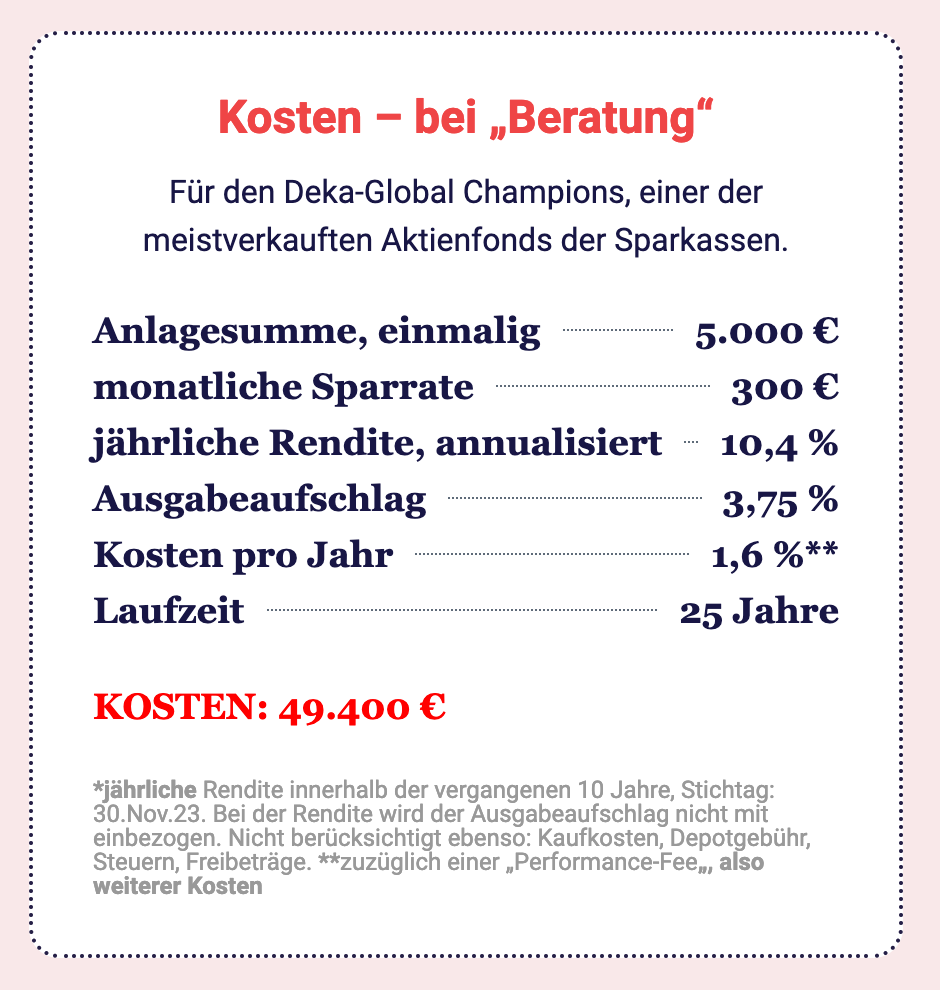 Kosten – bei „Beratung“

Für den Deka-Global Champions, einer der meistverkauften Aktienfonds der Sparkassen.

Anlagesumme, einmalig 5.000 €
monatliche Sparrate 300 €
jährliche Rendite, annualisiert 10,4 %
Ausgabeaufschlag 3,75 %
Kosten pro Jahr 1,6 %**
Laufzeit 25 Jahre

KOSTEN: 49.400 €

*jährliche Rendite innerhalb der vergangenen 10 Jahre, Stichtag: 30.Nov.23. Bei der Rendite wird der Ausgabeaufschlag nicht mit einbezogen. Nicht berücksichtigt ebenso: Kaufkosten, Depotgebühr, Steuern, Freibeträge. **zuzüglich einer „Performance-Fee„, also weiterer Kosten